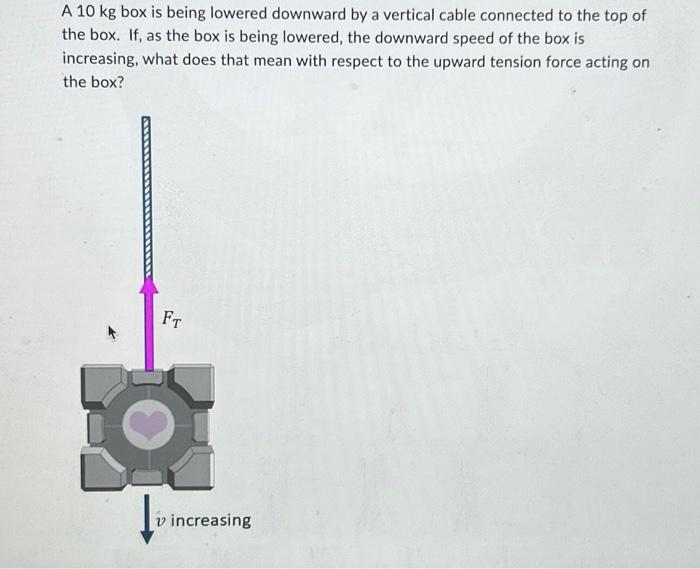 A 10 kg box is being lowered downward by a vertical cable connected to the top of the box. If, as the box is being lowered, the downward speed of the box is increasing, what does that mean with respect to the upward tension force acting on the box?

$F_T$

$v$ increasing